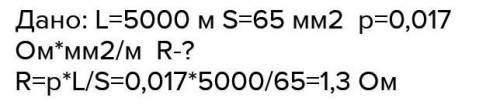 Дано: L=5000 м S=65 мм2 p=0,017 Ом*мм2/м R-?
R=p*L/S=0,017*5000/65=1,3 Ом